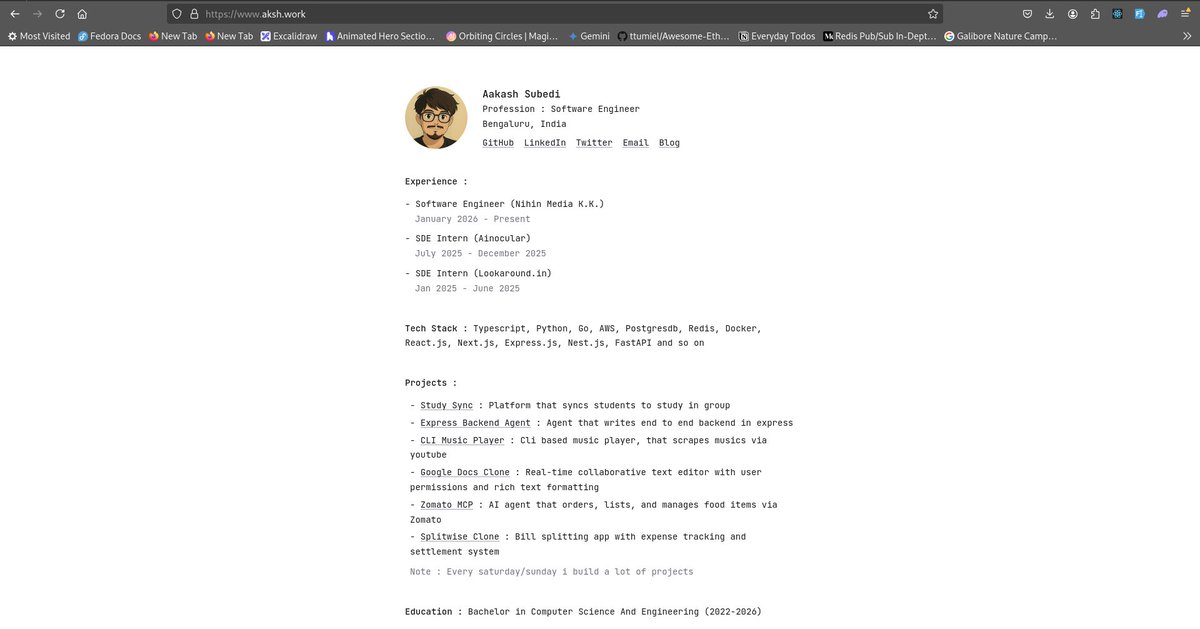 https://www.aksh.work

Most Visited  Fedora Docs  New Tab  New Tab  Excalidraw  Animated Hero Sectio...  Orbiting Circles | Magi...  Gemini  ttumiel/Awesome-Eth...  Everyday Todos  Redis Pub/Sub In-Dept...  Galibore Nature Camp...

Aakash Subedi
Profession : Software Engineer
Bengaluru, India
GitHub LinkedIn Twitter Email Blog

Experience :

- Software Engineer (Nihin Media K.K.)
January 2026 - Present

- SDE Intern (Ainocular)
July 2025 - December 2025

- SDE Intern (Lookaround.in)
Jan 2025 - June 2025

Tech Stack : Typescript, Python, Go, AWS, Postgresdb, Redis, Docker, React.js, Next.js, Express.js, Nest.js, FastAPI and so on

Projects :

- Study Sync : Platform that syncs students to study in group
- Express Backend Agent : Agent that writes end to end backend in express
- CLI Music Player : Cli based music player, that scrapes musics via youtube
- Google Docs Clone : Real-time collaborative text editor with user permissions and rich text formatting
- Zomato MCP : AI agent that orders, lists, and manages food items via Zomato
- Splitwise Clone : Bill splitting app with expense tracking and settlement system
Note : Every saturday/sunday i build a lot of projects

Education : Bachelor in Computer Science And Engineering (2022-2026)